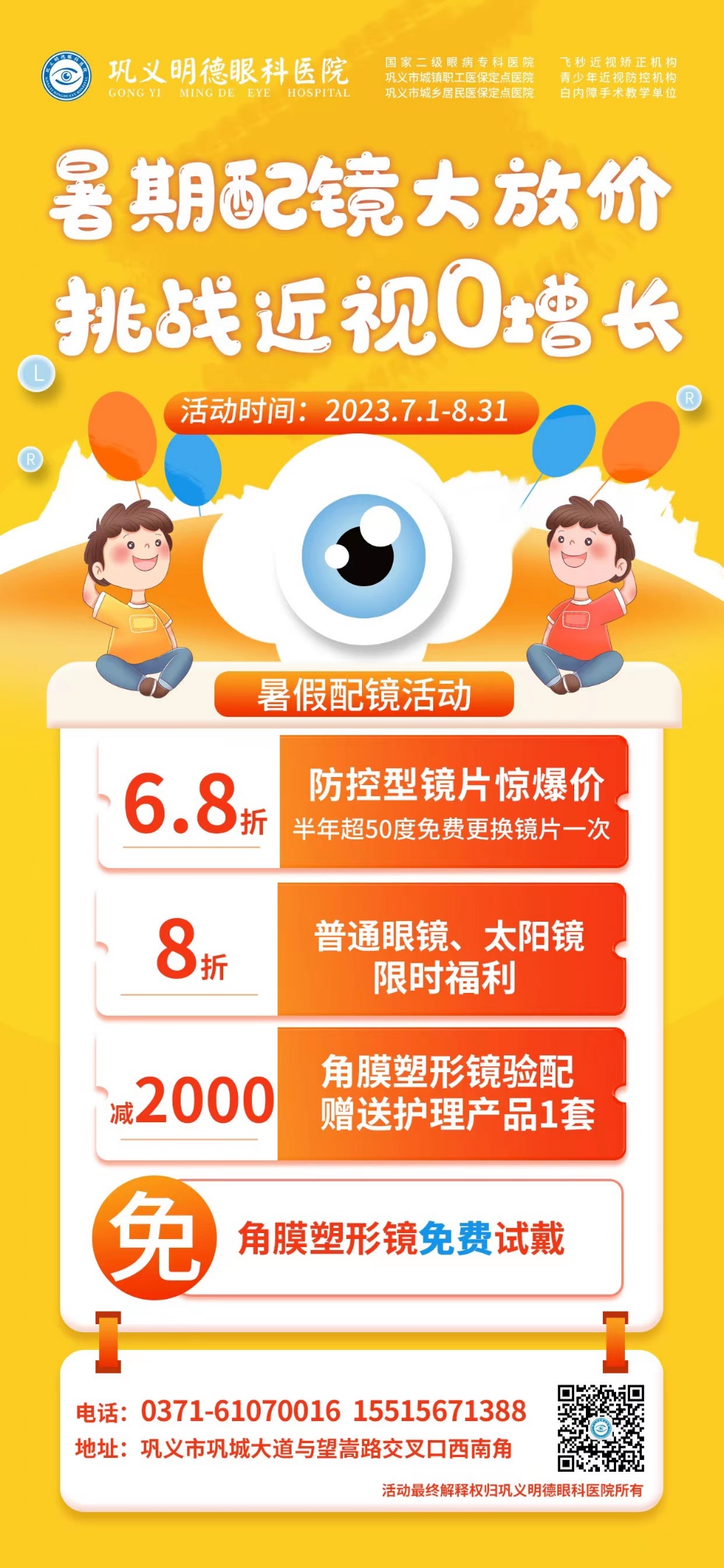 巩义明德眼科医院
GONG YI MING DE EYE HOSPITAL

国家二级眼病专科医院
巩义市城镇职工医保定点医院
巩义市城乡居民医保定点医院

飞秒近视矫正机构
青少年近视防控机构
白内障手术教学单位

暑期配镜大放价
挑战近视0增长

L

R

R

活动时间：2023.7.1-8.31

暑假配镜活动

6.8折
防控型镜片惊爆价
半年超50度免费更换镜片一次

8折
普通眼镜、太阳镜
限时福利

减2000
角膜塑形镜验配
赠送护理产品1套

免
角膜塑形镜免费试戴

电话：0371-61070016 15515671388
地址：巩义市巩城大道与望嵩路交叉口西南角

活动最终解释权归巩义明德眼科医院所有